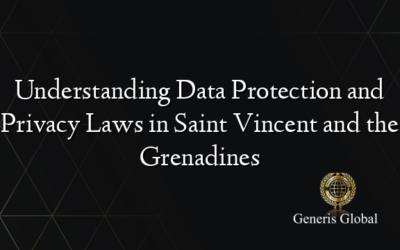 Understanding Data Protection and Privacy Laws in Saint Vincent and the Grenadines

Generis Global